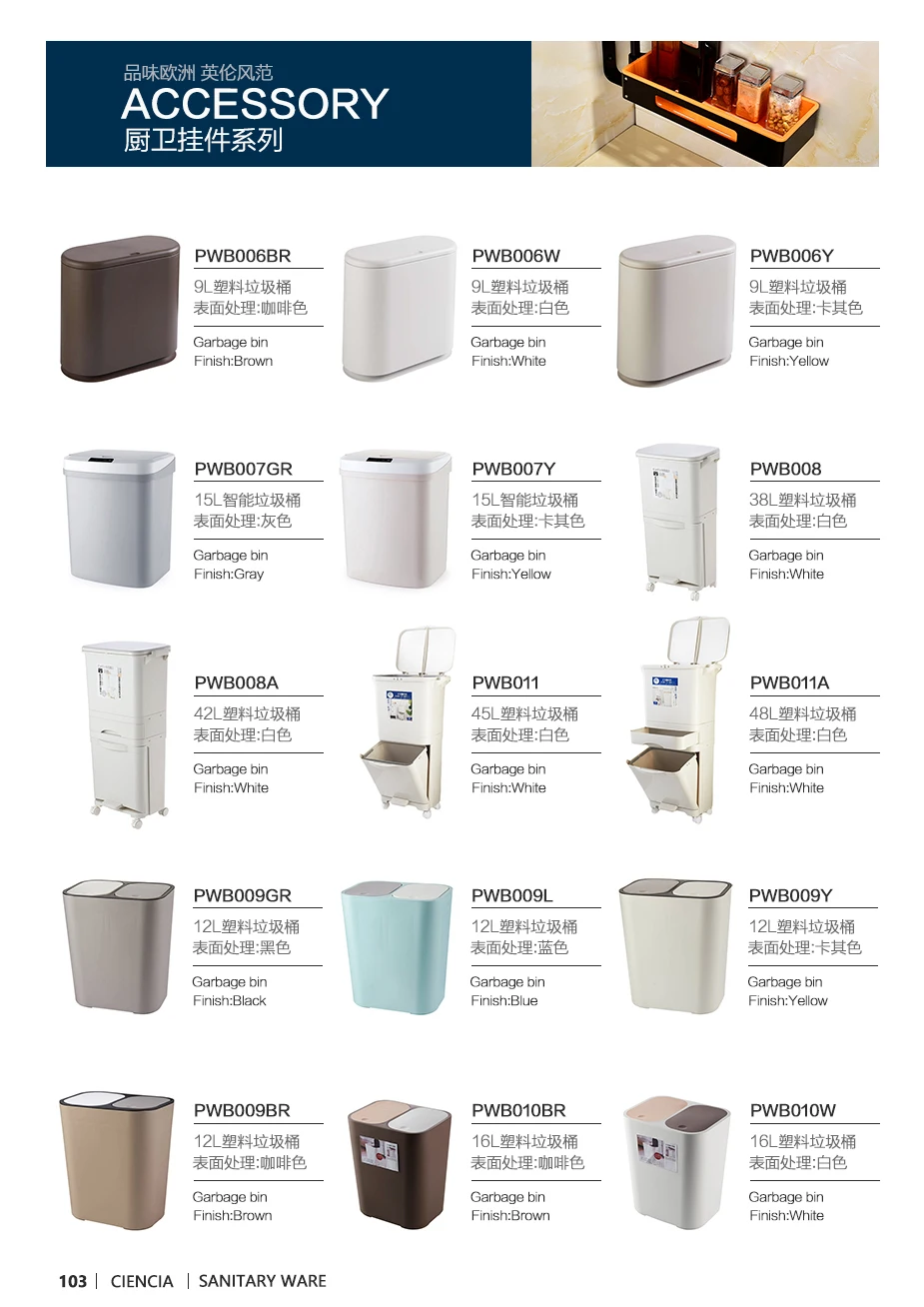 品味欧洲 英伦风范
ACCESSORY
厨卫挂件系列

PWB006BR
9L塑料垃圾桶
表面处理:咖啡色
Garbage bin
Finish:Brown

PWB006W
9L塑料垃圾桶
表面处理:白色
Garbage bin
Finish:White

PWB006Y
9L塑料垃圾桶
表面处理:卡其色
Garbage bin
Finish:Yellow

PWB007GR
15L智能垃圾桶
表面处理:灰色
Garbage bin
Finish:Gray

PWB007Y
15L智能垃圾桶
表面处理:卡其色
Garbage bin
Finish:Yellow

PWB008
38L塑料垃圾桶
表面处理:白色
Garbage bin
Finish:White

PWB008A
42L塑料垃圾桶
表面处理:白色
Garbage bin
Finish:White

PWB011
45L塑料垃圾桶
表面处理:白色
Garbage bin
Finish:White

PWB011A
48L塑料垃圾桶
表面处理:白色
Garbage bin
Finish:White

PWB009GR
12L塑料垃圾桶
表面处理:黑色
Garbage bin
Finish:Black

PWB009L
12L塑料垃圾桶
表面处理:蓝色
Garbage bin
Finish:Blue

PWB009Y
12L塑料垃圾桶
表面处理:卡其色
Garbage bin
Finish:Yellow

PWB009BR
12L塑料垃圾桶
表面处理:咖啡色
Garbage bin
Finish:Brown

PWB010BR
16L塑料垃圾桶
表面处理:咖啡色
Garbage bin
Finish:Brown

PWB010W
16L塑料垃圾桶
表面处理:白色
Garbage bin
Finish:White

103 | CIENCIA | SANITARY WARE